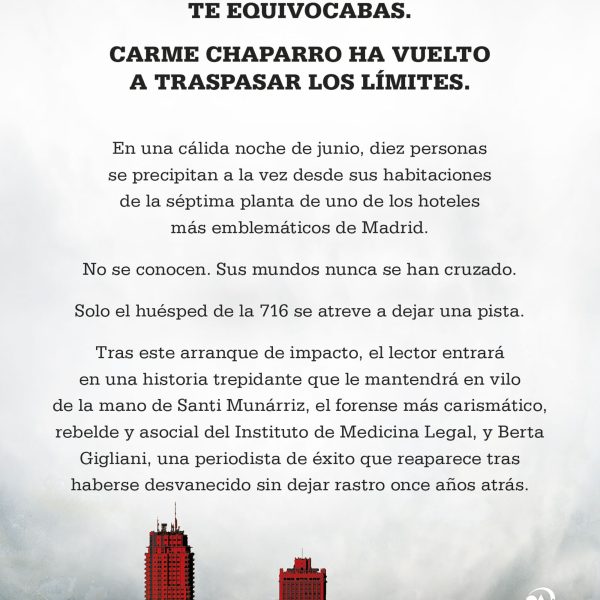 TE EQUIVOCABAS.

CARME CHAPARRO HA VUELTO A TRASPASAR LOS LÍMITES.

En una cálida noche de junio, diez personas se precipitan a la vez desde sus habitaciones de la séptima planta de uno de los hoteles más emblemáticos de Madrid.

No se conocen. Sus mundos nunca se han cruzado.

Solo el huésped de la 716 se atreve a dejar una pista.

Tras este arranque de impacto, el lector entrará en una historia trepidante que le mantendrá en vilo de la mano de Santi Munárriz, el forense más carismático, rebelde y asocial del Instituto de Medicina Legal, y Berta Gigliani, una periodista de éxito que reaparece tras haberse desvanecido sin dejar rastro once años atrás.